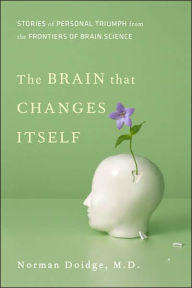 STORIES of PERSONAL TRIUMPH from the FRONTIERS OF BRAIN SCIENCE

The BRAIN that CHANGES ITSELF

Norman Doidge, M.D.